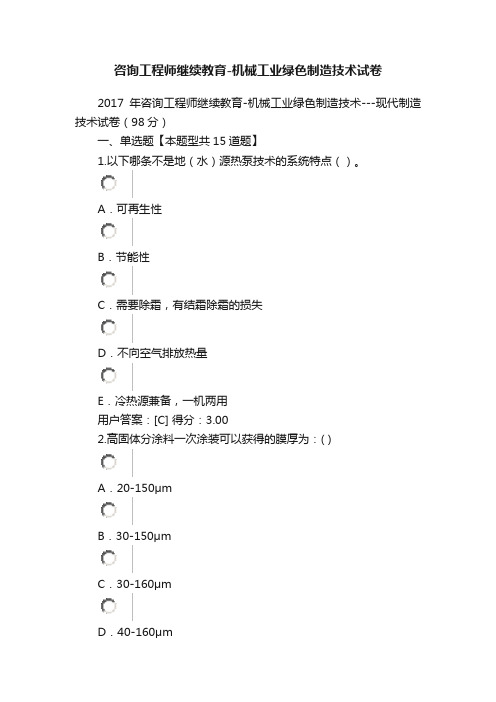 咨询工程师继续教育-机械工业绿色制造技术试卷

2017 年咨询工程师继续教育-机械工业绿色制造技术---现代制造技术试卷（98 分）

一、单选题【本题型共 15 道题】

1.以下哪条不是地（水）源热泵技术的系统特点（ ）。

A．可再生性

B．节能性

C．需要除霜，有结霜除霜的损失

D．不向空气排放热量

E．冷热源兼备，一机两用

用户答案：[C] 得分：3.00

2.高固体分涂料一次涂装可以获得的膜厚为：( )

A．20-150μm

B．30-150μm

C．30-160μm

D．40-160μm